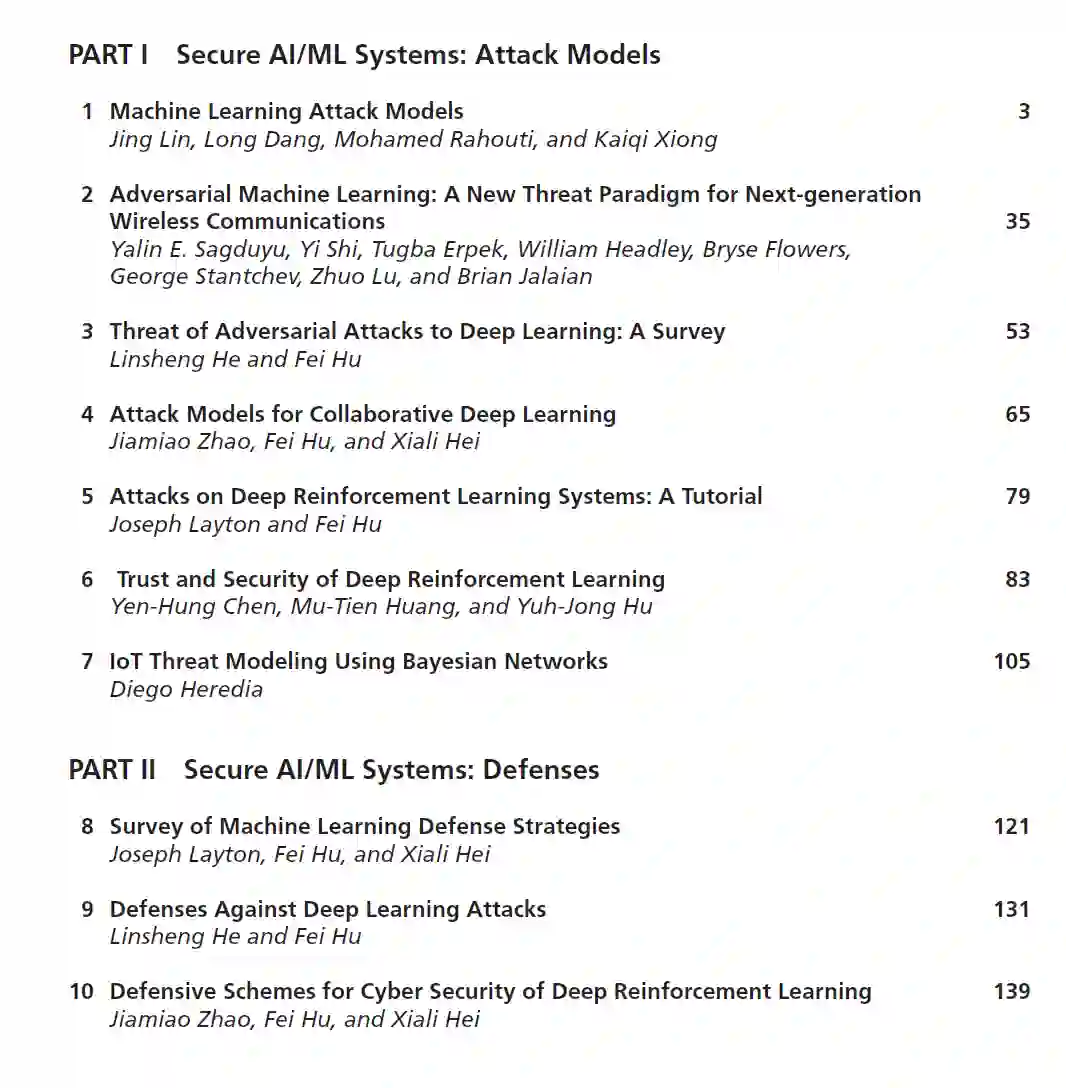 PART I Secure AI/ML Systems: Attack Models

1 Machine Learning Attack Models 3
Jing Lin, Long Dang, Mohamed Rahouti, and Kaiqi Xiong

2 Adversarial Machine Learning: A New Threat Paradigm for Next-generation Wireless Communications 35
Yalin E. Sagduyu, Yi Shi, Tugba Erpek, William Headley, Bryse Flowers, George Stantchev, Zhuo Lu, and Brian Jalaian

3 Threat of Adversarial Attacks to Deep Learning: A Survey 53
Linsheng He and Fei Hu

4 Attack Models for Collaborative Deep Learning 65
Jiamiao Zhao, Fei Hu, and Xiali Hei

5 Attacks on Deep Reinforcement Learning Systems: A Tutorial 79
Joseph Layton and Fei Hu

6 Trust and Security of Deep Reinforcement Learning 83
Yen-Hung Chen, Mu-Tien Huang, and Yuh-Jong Hu

7 IoT Threat Modeling Using Bayesian Networks 105
Diego Heredia

PART II Secure AI/ML Systems: Defenses

8 Survey of Machine Learning Defense Strategies 121
Joseph Layton, Fei Hu, and Xiali Hei

9 Defenses Against Deep Learning Attacks 131
Linsheng He and Fei Hu

10 Defensive Schemes for Cyber Security of Deep Reinforcement Learning 139
Jiamiao Zhao, Fei Hu, and Xiali Hei